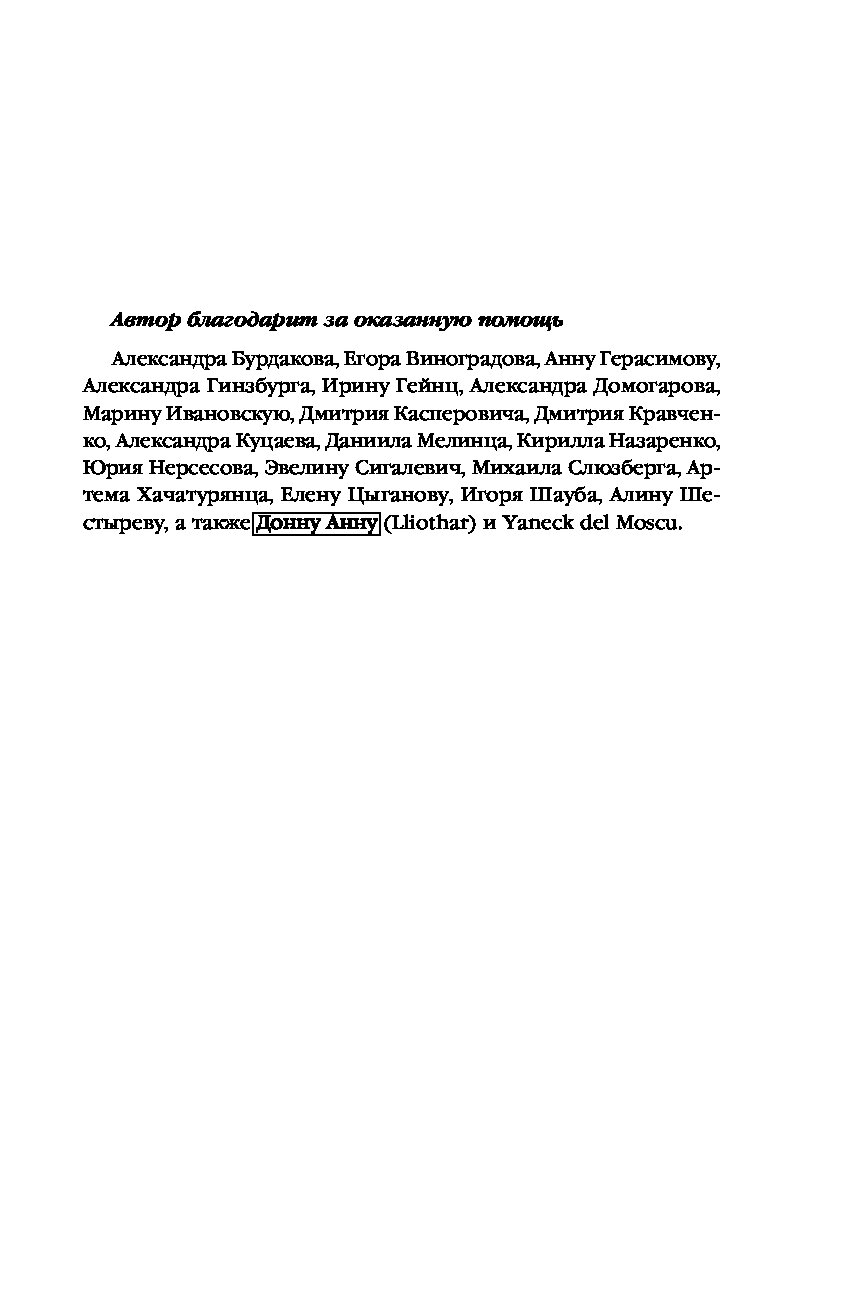 Автор благодарит за оказанную помощь

Александра Бурдакова, Егора Виноградова, Анну Герасимову, Александра Гинзбурга, Ирину Гейнц, Александра Домогарова, Марину Ивановскую, Дмитрия Касперовича, Дмитрия Кравченко, Александра Куцаева, Даниила Мелинца, Кирилла Назаренко, Юрия Нерсесова, Эвелину Сигалевич, Михаила Слюзберга, Артема Хачатурянца, Елену Цыганову, Игоря Шауба, Алину Шестыреву, а также Донну Анну (Lliothar) и Yaneck del Moscu.